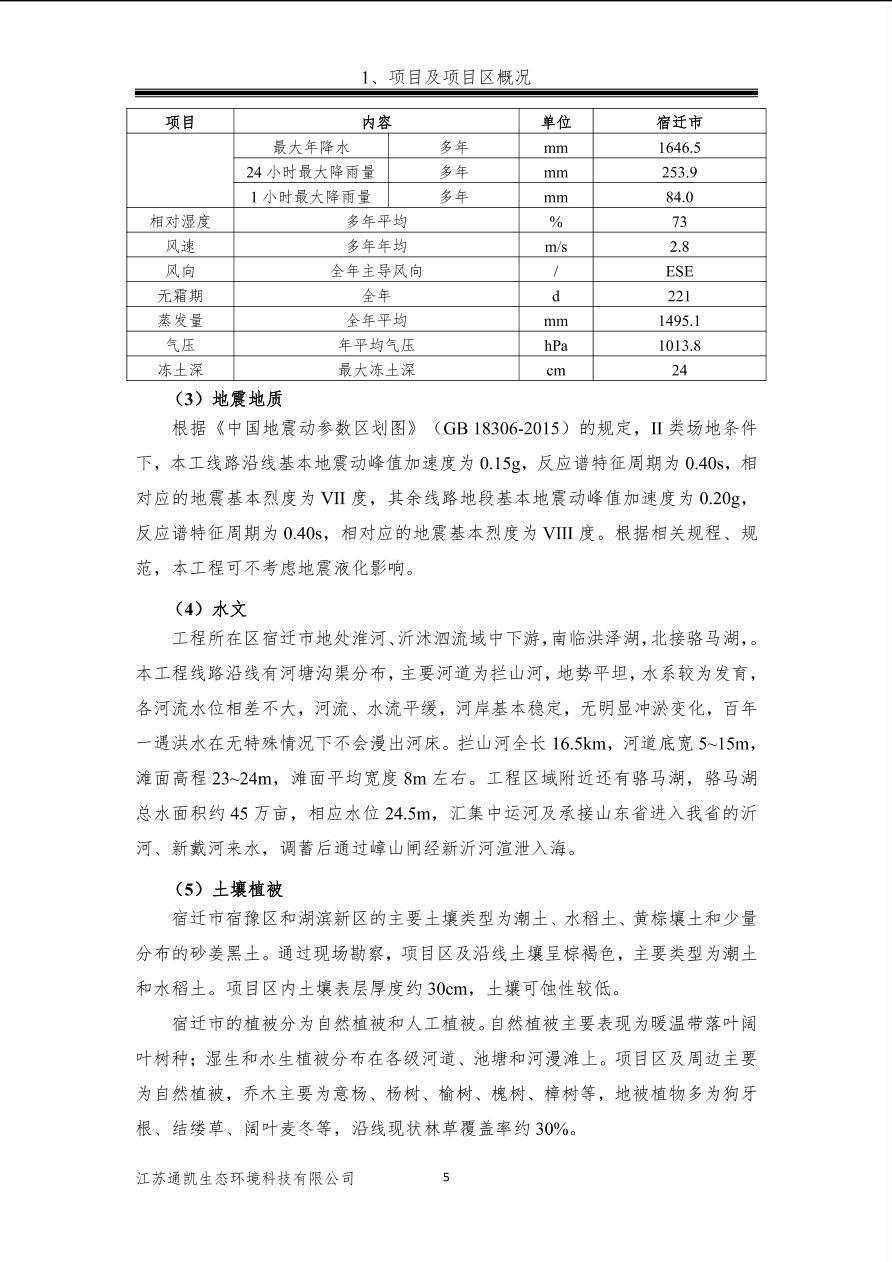 1、项目及项目区概况

| 项目 | 内容 | | 单位 | 宿迁市 |
|---|---|---|---|---|
| | 最大年降水 | 多年 | mm | 1646.5 |
| | 24 小时最大降雨量 | 多年 | mm | 253.9 |
| | 1 小时最大降雨量 | 多年 | mm | 84.0 |
| 相对湿度 | 多年平均 | | % | 73 |
| 风速 | 多年年均 | | m/s | 2.8 |
| 风向 | 全年主导风向 | | / | ESE |
| 无霜期 | 全年 | | d | 221 |
| 蒸发量 | 全年平均 | | mm | 1495.1 |
| 气压 | 年平均气压 | | hPa | 1013.8 |
| 冻土深 | 最大冻土深 | | cm | 24 |

（3）地震地质

根据《中国地震动参数区划图》（GB 18306-2015）的规定，II 类场地条件下，本工线路沿线基本地震动峰值加速度为 0.15g，反应谱特征周期为 0.40s，相对应的地震基本烈度为 VII 度，其余线路地段基本地震动峰值加速度为 0.20g，反应谱特征周期为 0.40s，相对应的地震基本烈度为 VIII 度。根据相关规程、规范，本工程可不考虑地震液化影响。

（4）水文

工程所在区宿迁市地处淮河、沂沭泗流域中下游，南临洪泽湖，北接骆马湖，。本工程线路沿线有河塘沟渠分布，主要河道为拦山河，地势平坦，水系较为发育，各河流水位相差不大，河流、水流平缓，河岸基本稳定，无明显冲淤变化，百年一遇洪水在无特殊情况下不会漫出河床。拦山河全长 16.5km，河道底宽 5~15m，滩面高程 23~24m，滩面平均宽度 8m 左右。工程区域附近还有骆马湖，骆马湖总水面积约 45 万亩，相应水位 24.5m，汇集中运河及承接山东省进入我省的沂河、新戴河来水，调蓄后通过嶂山闸经新沂河渲泄入海。

（5）土壤植被

宿迁市宿豫区和湖滨新区的主要土壤类型为潮土、水稻土、黄棕壤土和少量分布的砂姜黑土。通过现场勘察，项目区及沿线土壤呈棕褐色，主要类型为潮土和水稻土。项目区内土壤表层厚度约 30cm，土壤可蚀性较低。

宿迁市的植被分为自然植被和人工植被。自然植被主要表现为暖温带落叶阔叶树种；湿生和水生植被分布在各级河道、池塘和河漫滩上。项目区及周边主要为自然植被，乔木主要为意杨、杨树、榆树、槐树、樟树等，地被植物多为狗牙根、结缕草、阔叶麦冬等，沿线现状林草覆盖率约 30%。

江苏通凯生态环境科技有限公司　5